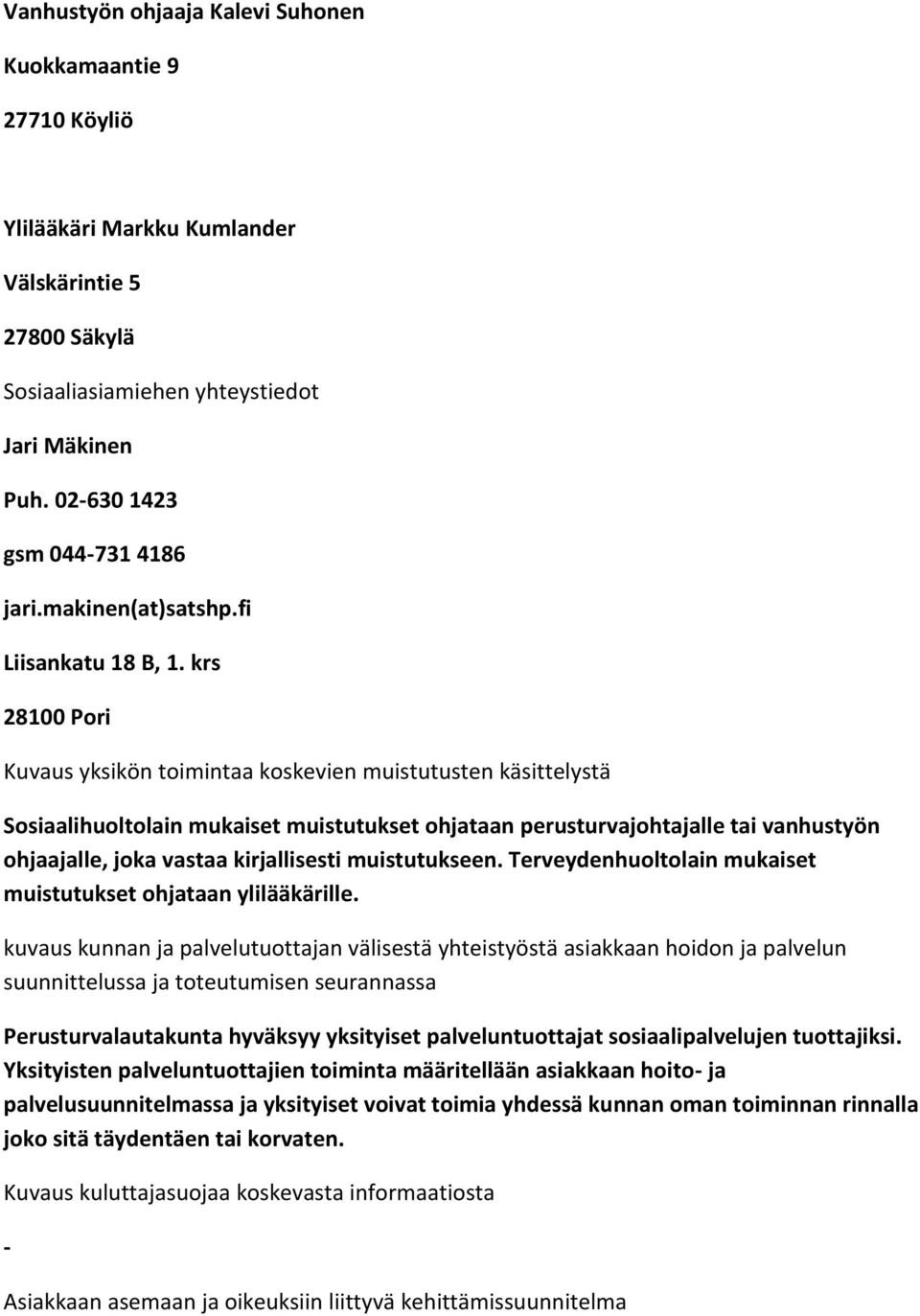 Vanhustyön ohjaaja Kalevi Suhonen

Kuokkamaantie 9

27710 Köyliö

Ylilääkäri Markku Kumlander

Välskärintie 5

27800 Säkylä

Sosiaaliasiamiehen yhteystiedot

Jari Mäkinen

Puh. 02-630 1423

gsm 044-731 4186

jari.makinen(at)satshp.fi

Liisankatu 18 B, 1. krs

28100 Pori

Kuvaus yksikön toimintaa koskevien muistutusten käsittelystä

Sosiaalihuoltolain mukaiset muistutukset ohjataan perusturvajohtajalle tai vanhustyön ohjaajalle, joka vastaa kirjallisesti muistutukseen. Terveydenhuoltolain mukaiset muistutukset ohjataan ylilääkärille.

kuvaus kunnan ja palvelutuottajan välisestä yhteistyöstä asiakkaan hoidon ja palvelun suunnittelussa ja toteutumisen seurannassa

Perusturvalautakunta hyväksyy yksityiset palveluntuottajat sosiaalipalvelujen tuottajiksi. Yksityisten palveluntuottajien toiminta määritellään asiakkaan hoito- ja palvelusuunnitelmassa ja yksityiset voivat toimia yhdessä kunnan oman toiminnan rinnalla joko sitä täydentäen tai korvaten.

Kuvaus kuluttajasuojaa koskevasta informaatiosta

-

Asiakkaan asemaan ja oikeuksiin liittyvä kehittämissuunnitelma